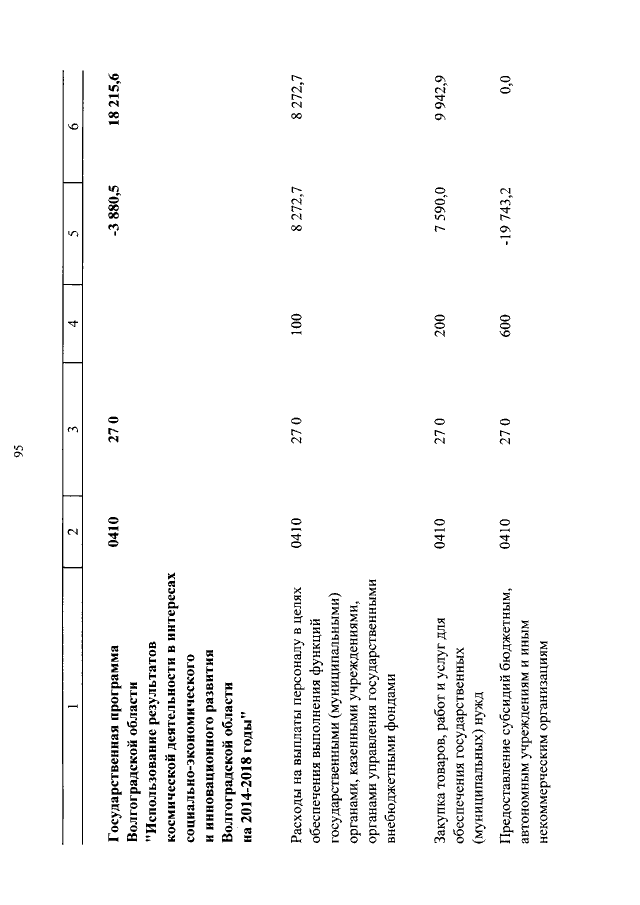 95

| 1 | 2 | 3 | 4 | 5 | 6 |
|---|---|---|---|---|---|
| **Государственная программа Волгоградской области "Использование результатов космической деятельности в интересах социально-экономического и инновационного развития Волгоградской области на 2014-2018 годы"** | **0410** | **27 0** | | **-3 880,5** | **18 215,6** |
| Расходы на выплаты персоналу в целях обеспечения выполнения функций государственными (муниципальными) органами, казенными учреждениями, органами управления государственными внебюджетными фондами | 0410 | 27 0 | 100 | 8 272,7 | 8 272,7 |
| Закупка товаров, работ и услуг для обеспечения государственных (муниципальных) нужд | 0410 | 27 0 | 200 | 7 590,0 | 9 942,9 |
| Предоставление субсидий бюджетным, автономным учреждениям и иным некоммерческим организациям | 0410 | 27 0 | 600 | -19 743,2 | 0,0 |